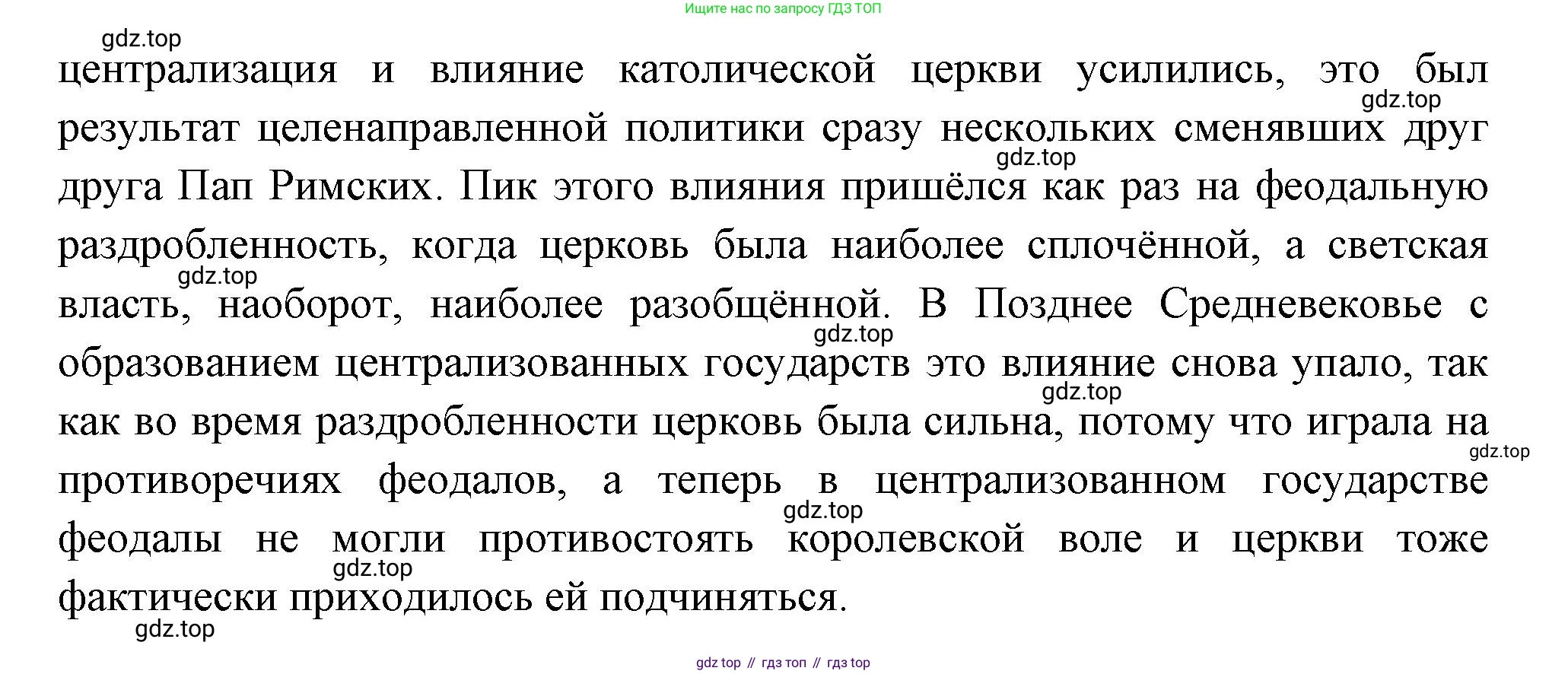 Ищите нас по запросу ГДЗ ТОП

централизация и влияние католической церкви усилились, это был результат целенаправленной политики сразу нескольких сменявших друг друга Пап Римских. Пик этого влияния пришёлся как раз на феодальную раздробленность, когда церковь была наиболее сплочённой, а светская власть, наоборот, наиболее разобщённой. В Позднее Средневековье с образованием централизованных государств это влияние снова упало, так как во время раздробленности церковь была сильна, потому что играла на противоречиях феодалов, а теперь в централизованном государстве феодалы не могли противостоять королевской воле и церкви тоже фактически приходилось ей подчиняться.

gdz top // гдз топ // гдз top

gdz.top